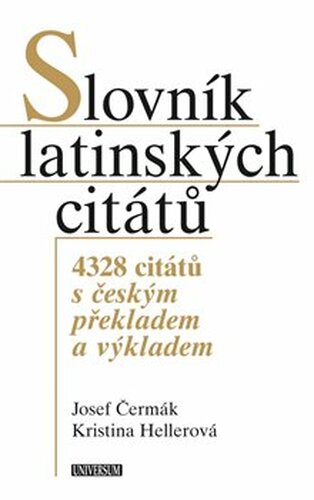 Slovník latinských citátů

4328 citátů
s českým překladem
a výkladem

Josef Čermák
Kristina Hellerová

UNIVERSUM